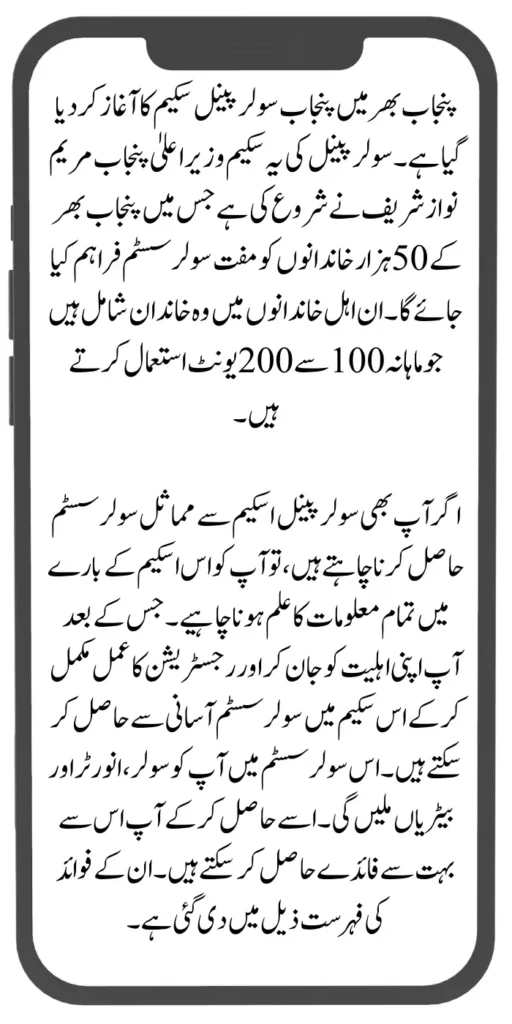 پنجاب بھر میں پنجاب سولر پینل سکیم کا آغاز کر دیا گیا ہے۔ سولر پینل کی یہ سکیم وزیر اعلیٰ پنجاب مریم نواز شریف نے شروع کی ہے جس میں پنجاب بھر کے 50 ہزار خاندانوں کو مفت سولر سسٹم فراہم کیا جائے گا۔ ان اہل خاندانوں میں وہ خاندان شامل ہیں جو ماہانہ 100 سے 200 یونٹ استعمال کرتے ہیں۔

اگر آپ بھی سولر پینل اسکیم سے مماثل سولر سسٹم حاصل کرنا چاہتے ہیں، تو آپ کو اس اسکیم کے بارے میں تمام معلومات کا علم ہونا چاہیے۔ جس کے بعد آپ اپنی اہلیت کو جان کر اور رجسٹریشن کا عمل مکمل کر کے اس سکیم میں سولر سسٹم آسانی سے حاصل کر سکتے ہیں۔ اس سولر سسٹم میں آپ کو سولر، انورٹر اور بیٹریاں ملیں گی۔ اسے حاصل کر کے آپ اس سے بہت سے فائدے حاصل کر سکتے ہیں۔ ان کے فوائد کی فہرست ذیل میں دی گئی ہے۔